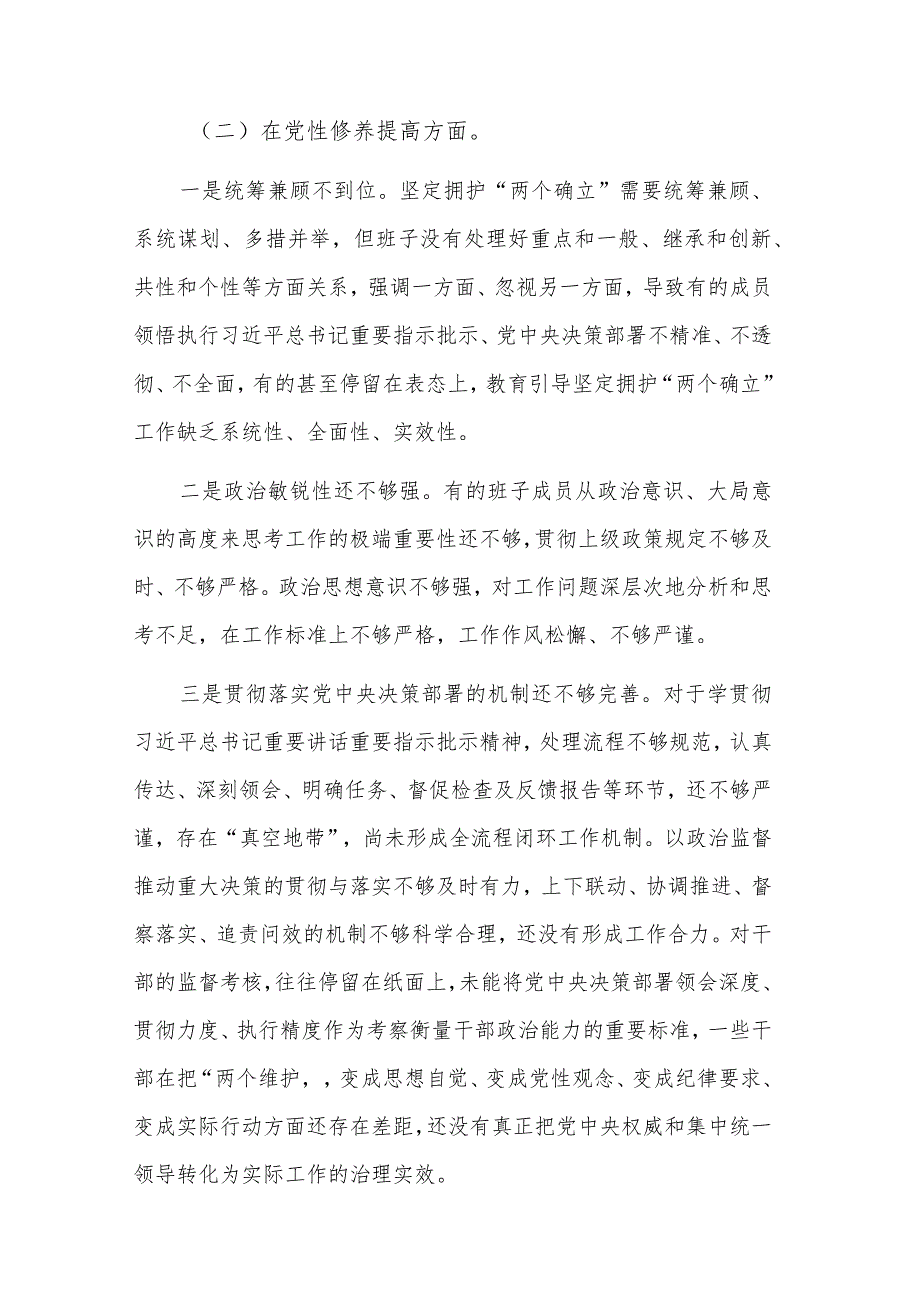 （二）在党性修养提高方面。

一是统筹兼顾不到位。坚定拥护“两个确立”需要统筹兼顾、系统谋划、多措并举，但班子没有处理好重点和一般、继承和创新、共性和个性等方面关系，强调一方面、忽视另一方面，导致有的成员领悟执行习近平总书记重要指示批示、党中央决策部署不精准、不透彻、不全面，有的甚至停留在表态上，教育引导坚定拥护“两个确立”工作缺乏系统性、全面性、实效性。

二是政治敏锐性还不够强。有的班子成员从政治意识、大局意识的高度来思考工作的极端重要性还不够，贯彻上级政策规定不够及时、不够严格。政治思想意识不够强，对工作问题深层次地分析和思考不足，在工作标准上不够严格，工作作风松懈、不够严谨。

三是贯彻落实党中央决策部署的机制还不够完善。对于学贯彻习近平总书记重要讲话重要指示批示精神，处理流程不够规范，认真传达、深刻领会、明确任务、督促检查及反馈报告等环节，还不够严谨，存在“真空地带”，尚未形成全流程闭环工作机制。以政治监督推动重大决策的贯彻与落实不够及时有力，上下联动、协调推进、督察落实、追责问效的机制不够科学合理，还没有形成工作合力。对干部的监督考核，往往停留在纸面上，未能将党中央决策部署领会深度、贯彻力度、执行精度作为考察衡量干部政治能力的重要标准，一些干部在把“两个维护，，变成思想自觉、变成党性观念、变成纪律要求、变成实际行动方面还存在差距，还没有真正把党中央权威和集中统一领导转化为实际工作的治理实效。